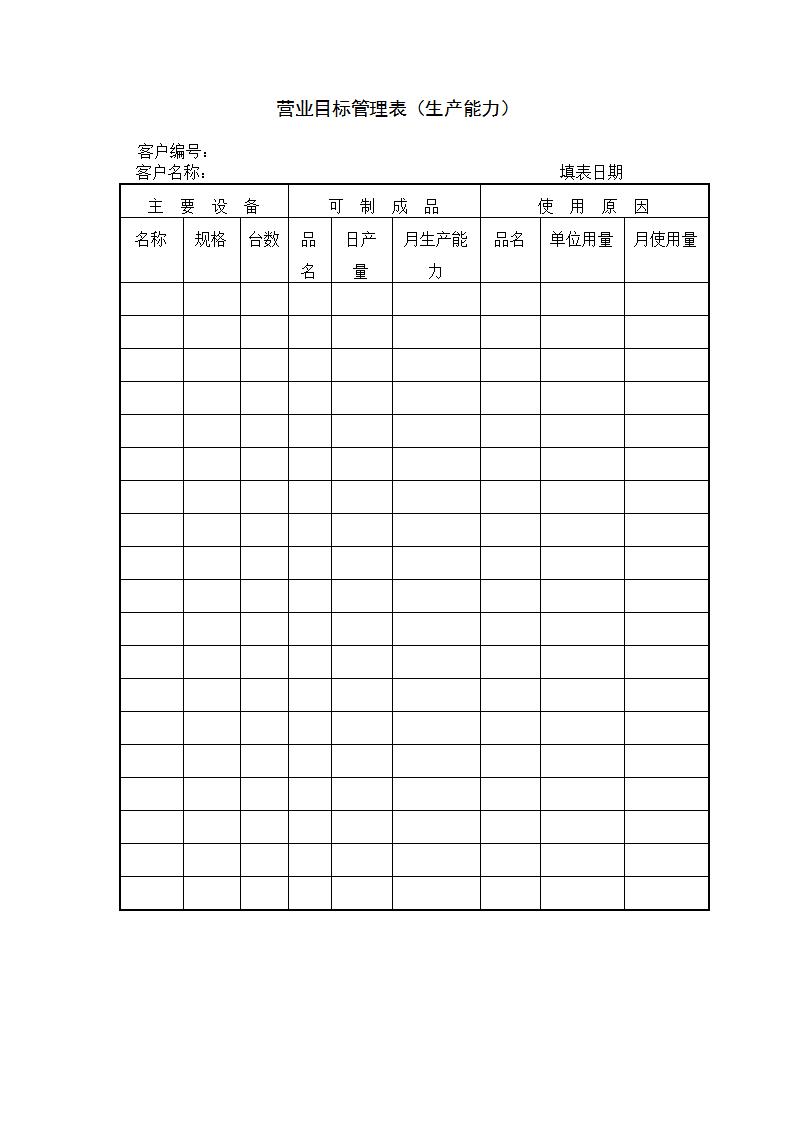 营业目标管理表（生产能力）

客户编号：
客户名称：　　　　　　　　　　　　　　　　填表日期

| 主　要　设　备 | | | 可　制　成　品 | | | 使　用　原　因 | | |
|---|---|---|---|---|---|---|---|---|
| 名称 | 规格 | 台数 | 品名 | 日产量 | 月生产能力 | 品名 | 单位用量 | 月使用量 |
| | | | | | | | | |
| | | | | | | | | |
| | | | | | | | | |
| | | | | | | | | |
| | | | | | | | | |
| | | | | | | | | |
| | | | | | | | | |
| | | | | | | | | |
| | | | | | | | | |
| | | | | | | | | |
| | | | | | | | | |
| | | | | | | | | |
| | | | | | | | | |
| | | | | | | | | |
| | | | | | | | | |
| | | | | | | | | |
| | | | | | | | | |
| | | | | | | | | |
| | | | | | | | | |